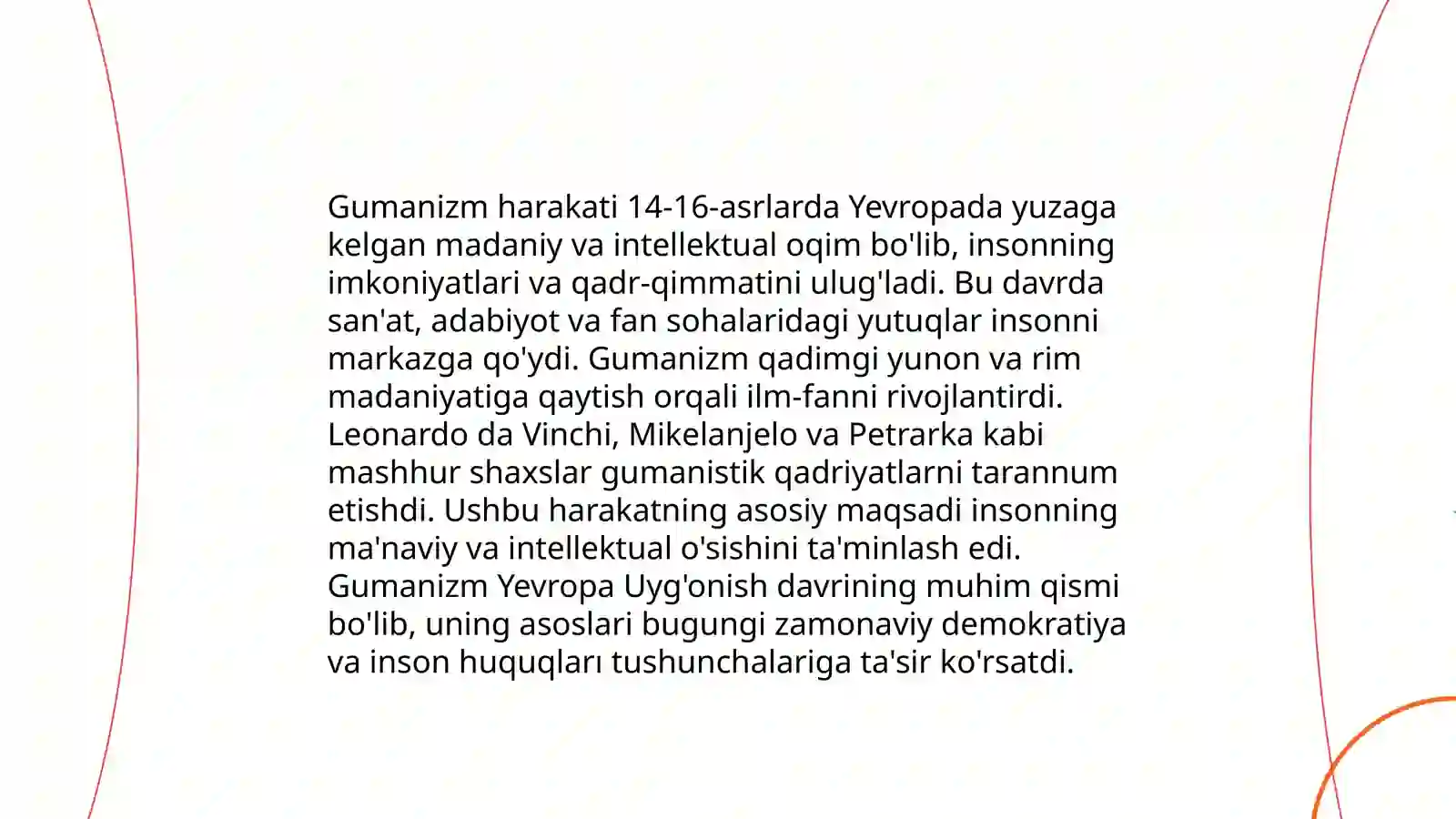 Gumanizm harakati 14-16-asrlarda Yevropada yuzaga kelgan madaniy va intellektual oqim bo'lib, insonning imkoniyatlari va qadr-qimmatini ulug'ladi. Bu davrda san'at, adabiyot va fan sohalaridagi yutuqlar insonni markazga qo'ydi. Gumanizm qadimgi yunon va rim madaniyatiga qaytish orqali ilm-fanni rivojlantirdi. Leonardo da Vinchi, Mikelanjelo va Petrarka kabi mashhur shaxslar gumanistik qadriyatlarni tarannum etishdi. Ushbu harakatning asosiy maqsadi insonning ma'naviy va intellektual o'sishini ta'minlash edi. Gumanizm Yevropa Uyg'onish davrining muhim qismi bo'lib, uning asoslari bugungi zamonaviy demokratiya va inson huquqları tushunchalariga ta'sir ko'rsatdi.